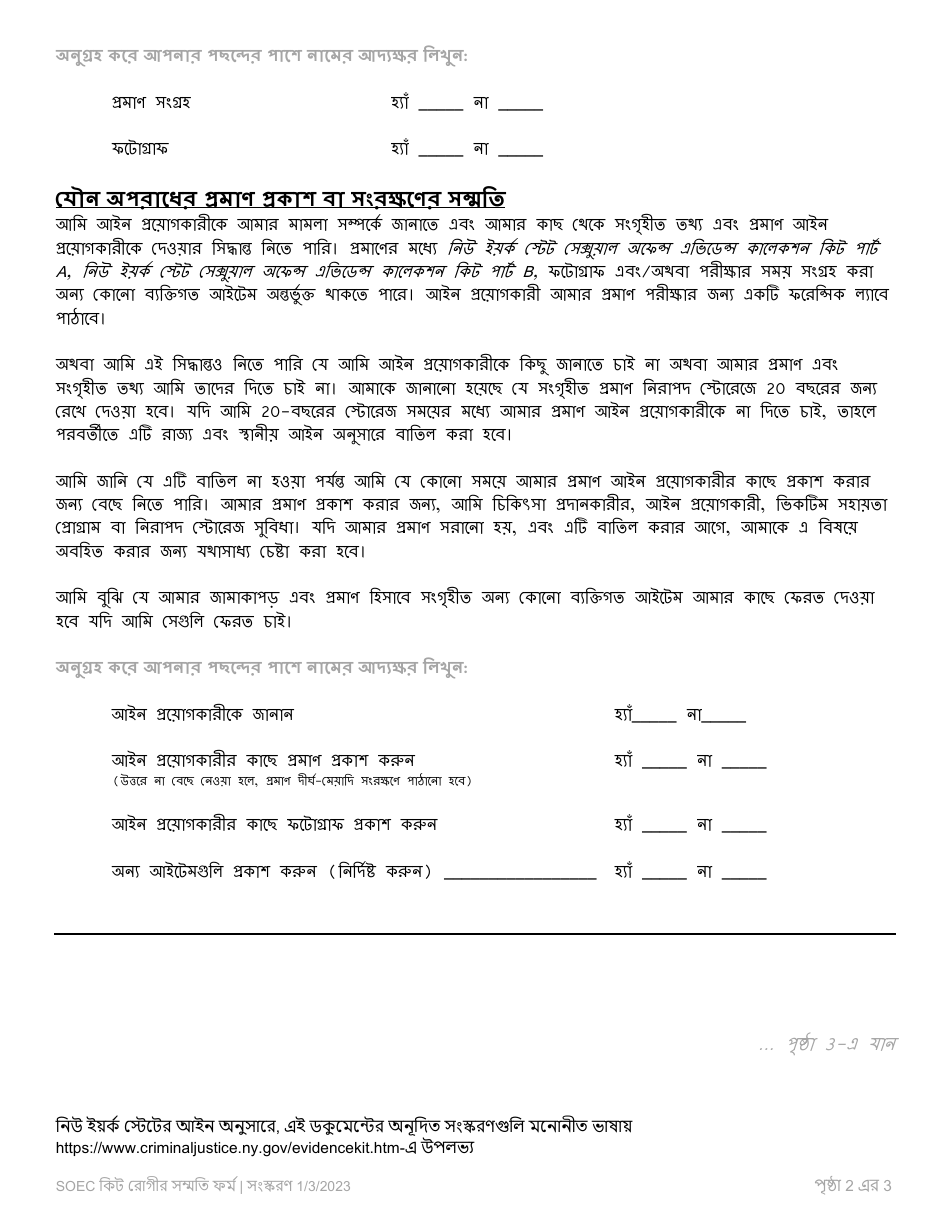 অনুগ্রহ করে আপনার পছন্দের পাশে নামের আদ্যক্ষর লিখুন:

প্রমাণ সংগ্রহ হ্যাঁ _____ না _____

ফটোগ্রাফ হ্যাঁ _____ না _____

যৌন অপরাধের প্রমাণ প্রকাশ বা সংরক্ষণের সম্মতি
আমি আইন প্রয়োগকারীকে আমার মামলা সম্পর্কে জানাতে এবং আমার কাছ থেকে সংগৃহীত তথ্য এবং প্রমাণ আইন প্রয়োগকারীকে দেওয়ার সিদ্ধান্ত নিতে পারি। প্রমাণের মধ্যে নিউ ইয়র্ক স্টেট সেক্সুয়াল অফেন্স এভিডেন্স কালেকশন কিট পার্ট A, নিউ ইয়র্ক স্টেট সেক্সুয়াল অফেন্স এভিডেন্স কালেকশন কিট পার্ট B, ফটোগ্রাফ এবং/অথবা পরীক্ষার সময় সংগ্রহ করা অন্য কোনো ব্যক্তিগত আইটেম অন্তর্ভুক্ত থাকতে পারে। আইন প্রয়োগকারী আমার প্রমাণ পরীক্ষার জন্য একটি ফরেন্সিক ল্যাবে পাঠাবে।

অথবা আমি এই সিদ্ধান্তও নিতে পারি যে আমি আইন প্রয়োগকারীকে কিছু জানাতে চাই না অথবা আমার প্রমাণ এবং সংগৃহীত তথ্য আমি তাদের দিতে চাই না। আমাকে জানানো হয়েছে যে সংগৃহীত প্রমাণ নিরাপদ স্টোরেজে 20 বছরের জন্য রেখে দেওয়া হবে। যদি আমি 20-বছরের স্টোরেজ সময়ের মধ্যে আমার প্রমাণ আইন প্রয়োগকারীকে না দিতে চাই, তাহলে পরবর্তীতে এটি রাজ্য এবং স্থানীয় আইন অনুসারে বাতিল করা হবে।

আমি জানি যে এটি বাতিল না হওয়া পর্যন্ত আমি যে কোনো সময়ে আমার প্রমাণ আইন প্রয়োগকারীর কাছে প্রকাশ করার জন্য বেছে নিতে পারি। আমার প্রমাণ প্রকাশ করার জন্য, আমি চিকিৎসা প্রদানকারীর, আইন প্রয়োগকারী, ভিকটিম সহায়তা প্রোগ্রাম বা নিরাপদ স্টোরেজ সুবিধা। যদি আমার প্রমাণ সরানো হয়, এবং এটি বাতিল করার আগে, আমাকে এ বিষয়ে অবহিত করার জন্য যথাসাধ্য চেষ্টা করা হবে।

আমি বুঝি যে আমার জামাকাপড় এবং প্রমাণ হিসাবে সংগৃহীত অন্য কোনো ব্যক্তিগত আইটেম আমার কাছে ফেরত দেওয়া হবে যদি আমি সেগুলি ফেরত চাই।

অনুগ্রহ করে আপনার পছন্দের পাশে নামের আদ্যক্ষর লিখুন:

আইন প্রয়োগকারীকে জানান হ্যাঁ_____ না_____

আইন প্রয়োগকারীর কাছে প্রমাণ প্রকাশ করুন হ্যাঁ _____ না _____
(উত্তরে না বেছে নেওয়া হলে, প্রমাণ দীর্ঘ-মেয়াদি সংরক্ষণে পাঠানো হবে)

আইন প্রয়োগকারীর কাছে ফটোগ্রাফ প্রকাশ করুন হ্যাঁ _____ না _____

অন্য আইটেমগুলি প্রকাশ করুন (নির্দিষ্ট করুন) _________________ হ্যাঁ _____ না _____

... পৃষ্ঠা 3-এ যান

নিউ ইয়র্ক স্টেটের আইন অনুসারে, এই ডকুমেন্টের অনূদিত সংস্করণগুলি মনোনীত ভাষায় https://www.criminaljustice.ny.gov/evidencekit.htm-এ উপলভ্য

SOEC কিট রোগীর সম্মতি ফর্ম | সংস্করণ 1/3/2023

পৃষ্ঠা 2 এর 3